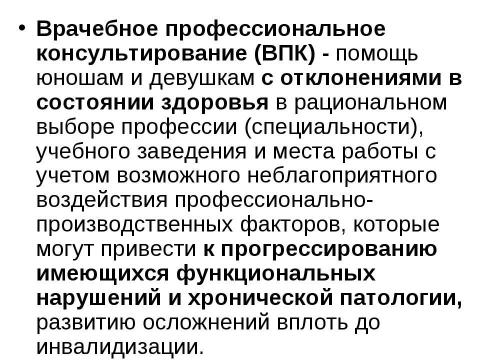 • Врачебное профессиональное консультирование (ВПК) - помощь юношам и девушкам с отклонениями в состоянии здоровья в рациональном выборе профессии (специальности), учебного заведения и места работы с учетом возможного неблагоприятного воздействия профессионально-производственных факторов, которые могут привести к прогрессированию имеющихся функциональных нарушений и хронической патологии, развитию осложнений вплоть до инвалидизации.